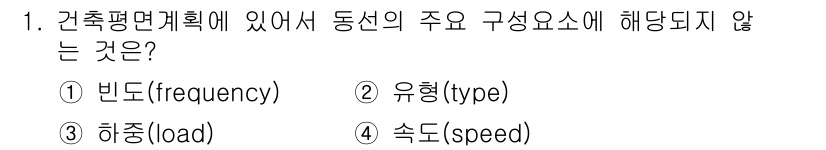 1. 건축평면계획에 있어서 동선의 주요 구성요소에 해당되지 않는 것은?

① 빈도(frequency)
② 유형(type)
③ 하중(load)
④ 속도(speed)